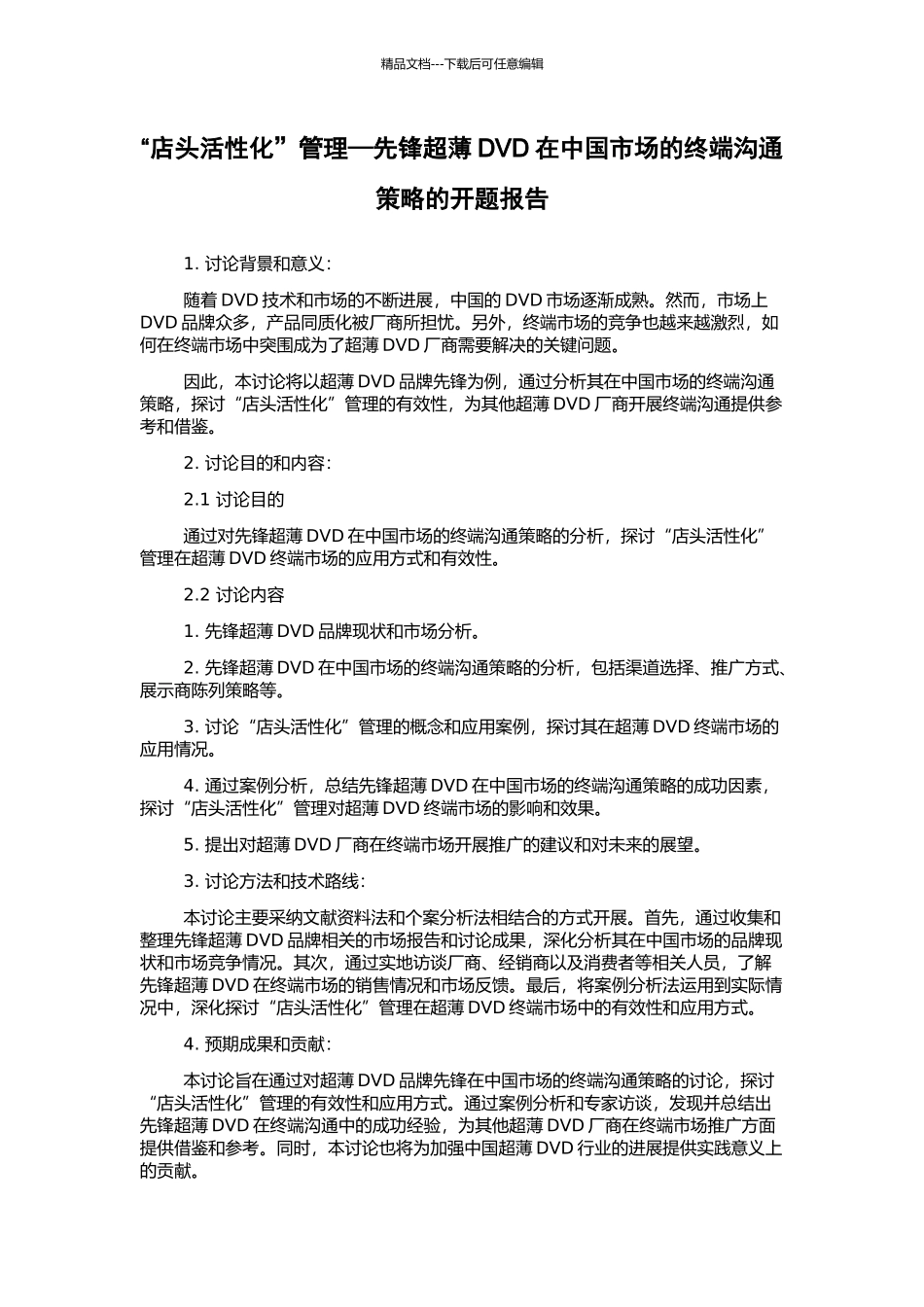 精品文档---下载后可任意编辑

“店头活性化”管理—先锋超薄 DVD 在中国市场的终端沟通策略的开题报告

1. 讨论背景和意义：

随着 DVD 技术和市场的不断进展，中国的 DVD 市场逐渐成熟。然而，市场上 DVD 品牌众多，产品同质化被厂商所担忧。另外，终端市场的竞争也越来越激烈，如何在终端市场中突围成为了超薄 DVD 厂商需要解决的关键问题。

因此，本讨论将以超薄 DVD 品牌先锋为例，通过分析其在中国市场的终端沟通策略，探讨“店头活性化”管理的有效性，为其他超薄 DVD 厂商开展终端沟通提供参考和借鉴。

2. 讨论目的和内容：

2.1 讨论目的

通过对先锋超薄 DVD 在中国市场的终端沟通策略的分析，探讨“店头活性化”管理在超薄 DVD 终端市场的应用方式和有效性。

2.2 讨论内容

1. 先锋超薄 DVD 品牌现状和市场分析。

2. 先锋超薄 DVD 在中国市场的终端沟通策略的分析，包括渠道选择、推广方式、展示商陈列策略等。

3. 讨论“店头活性化”管理的概念和应用案例，探讨其在超薄 DVD 终端市场的应用情况。

4. 通过案例分析，总结先锋超薄 DVD 在中国市场的终端沟通策略的成功因素，探讨“店头活性化”管理对超薄 DVD 终端市场的影响和效果。

5. 提出对超薄 DVD 厂商在终端市场开展推广的建议和对未来的展望。

3. 讨论方法和技术路线：

本讨论主要采纳文献资料法和个案分析法相结合的方式开展。首先，通过收集和整理先锋超薄 DVD 品牌相关的市场报告和讨论成果，深化分析其在中国市场的品牌现状和市场竞争情况。其次，通过实地访谈厂商、经销商以及消费者等相关人员，了解先锋超薄 DVD 在终端市场的销售情况和市场反馈。最后，将案例分析法运用到实际情况中，深化探讨“店头活性化”管理在超薄 DVD 终端市场中的有效性和应用方式。

4. 预期成果和贡献：

本讨论旨在通过对超薄 DVD 品牌先锋在中国市场的终端沟通策略的讨论，探讨“店头活性化”管理的有效性和应用方式。通过案例分析和专家访谈，发现并总结出先锋超薄 DVD 在终端沟通中的成功经验，为其他超薄 DVD 厂商在终端市场推广方面提供借鉴和参考。同时，本讨论也将为加强中国超薄 DVD 行业的进展提供实践意义上的贡献。